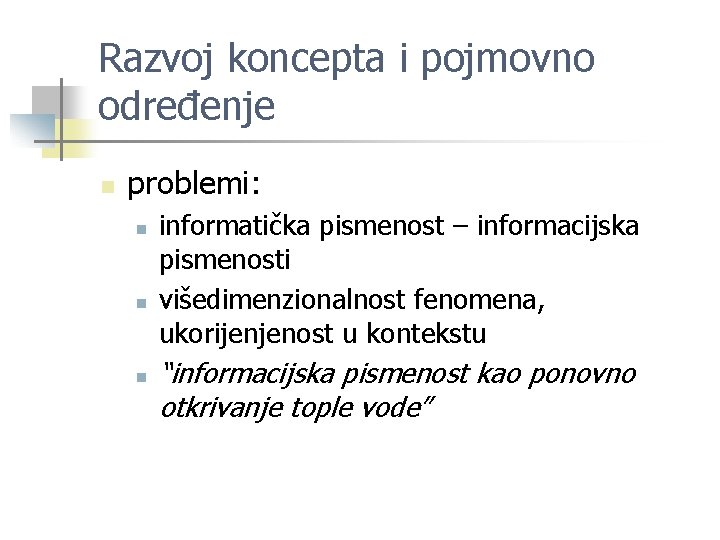 Razvoj koncepta i pojmovno određenje

problemi:

informatička pismenost – informacijska pismenosti

višedimenzionalnost fenomena, ukorijenjenost u kontekstu

"informacijska pismenost kao ponovno otkrivanje tople vode"